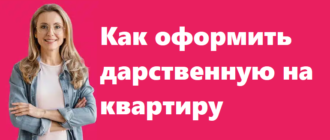 Как оформить дарственную на квартиру